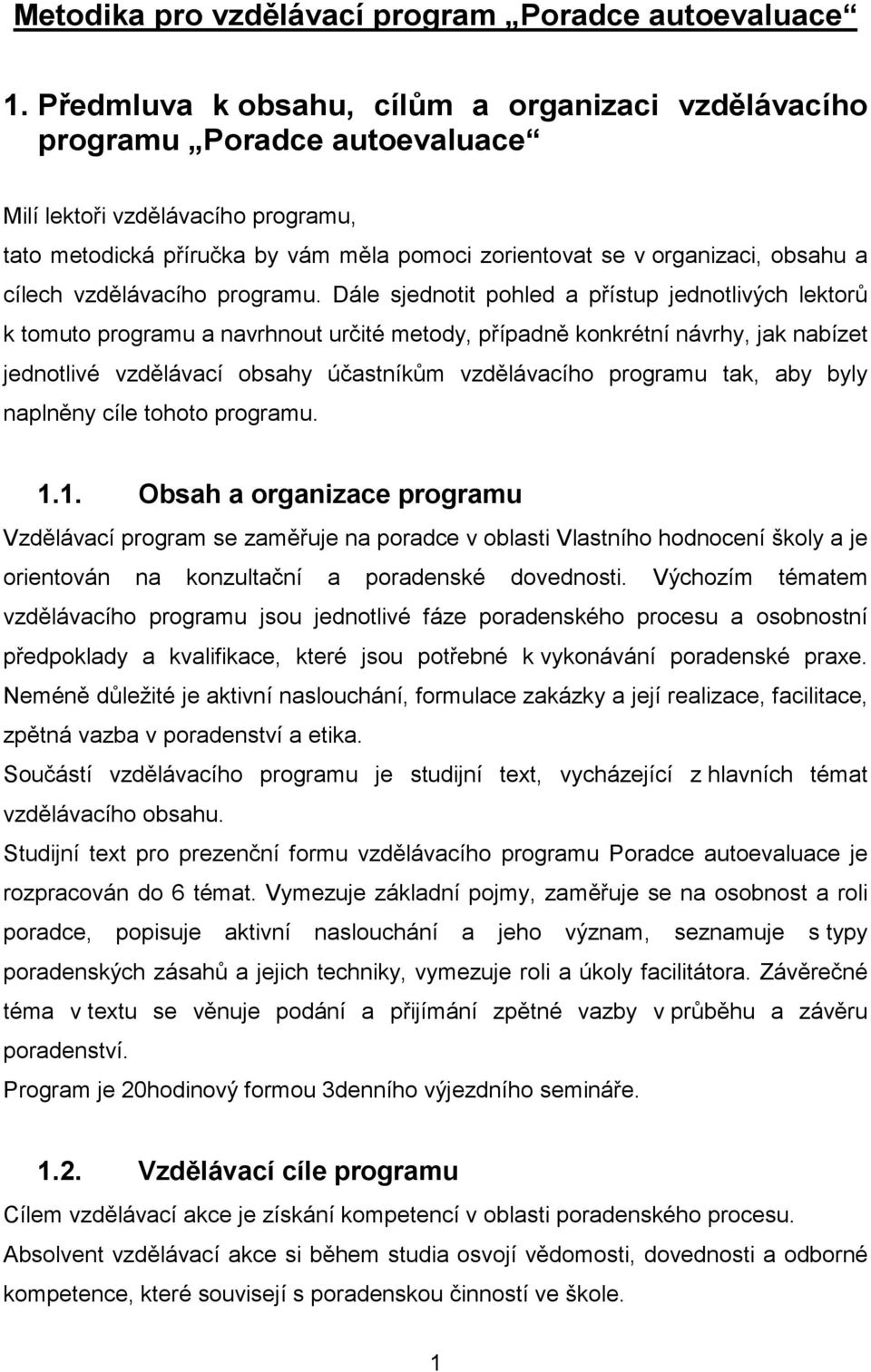 Metodika pro vzdělávací program „Poradce autoevaluace“

1. Předmluva k obsahu, cílům a organizaci vzdělávacího programu „Poradce autoevaluace“

Milí lektoři vzdělávacího programu,
tato metodická příručka by vám měla pomoci zorientovat se v organizaci, obsahu a cílech vzdělávacího programu. Dále sjednotit pohled a přístup jednotlivých lektorů k tomuto programu a navrhnout určité metody, případně konkrétní návrhy, jak nabízet jednotlivé vzdělávací obsahy účastníkům vzdělávacího programu tak, aby byly naplněny cíle tohoto programu.

1.1. Obsah a organizace programu

Vzdělávací program se zaměřuje na poradce v oblasti Vlastního hodnocení školy a je orientován na konzultační a poradenské dovednosti. Výchozím tématem vzdělávacího programu jsou jednotlivé fáze poradenského procesu a osobnostní předpoklady a kvalifikace, které jsou potřebné k vykonávání poradenské praxe. Neméně důležité je aktivní naslouchání, formulace zakázky a její realizace, facilitace, zpětná vazba v poradenství a etika.
Součástí vzdělávacího programu je studijní text, vycházející z hlavních témat vzdělávacího obsahu.
Studijní text pro prezenční formu vzdělávacího programu Poradce autoevaluace je rozpracován do 6 témat. Vymezuje základní pojmy, zaměřuje se na osobnost a roli poradce, popisuje aktivní naslouchání a jeho význam, seznamuje s typy poradenských zásahů a jejich techniky, vymezuje roli a úkoly facilitátora. Závěrečné téma v textu se věnuje podání a přijímání zpětné vazby v průběhu a závěru poradenství.
Program je 20hodinový formou 3denního výjezdního semináře.

1.2. Vzdělávací cíle programu

Cílem vzdělávací akce je získání kompetencí v oblasti poradenského procesu.
Absolvent vzdělávací akce si během studia osvojí vědomosti, dovednosti a odborné kompetence, které souvisejí s poradenskou činností ve škole.

1